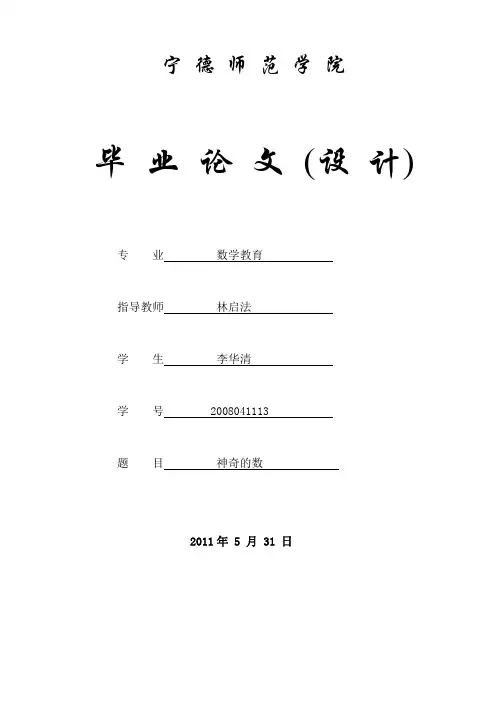 宁德师范学院

毕业论文（设计）

专　　业　数学教育

指导教师　林启法

学　　生　李华清

学　　号　2008041113

题　　目　神奇的数

2011 年 5 月 31 日